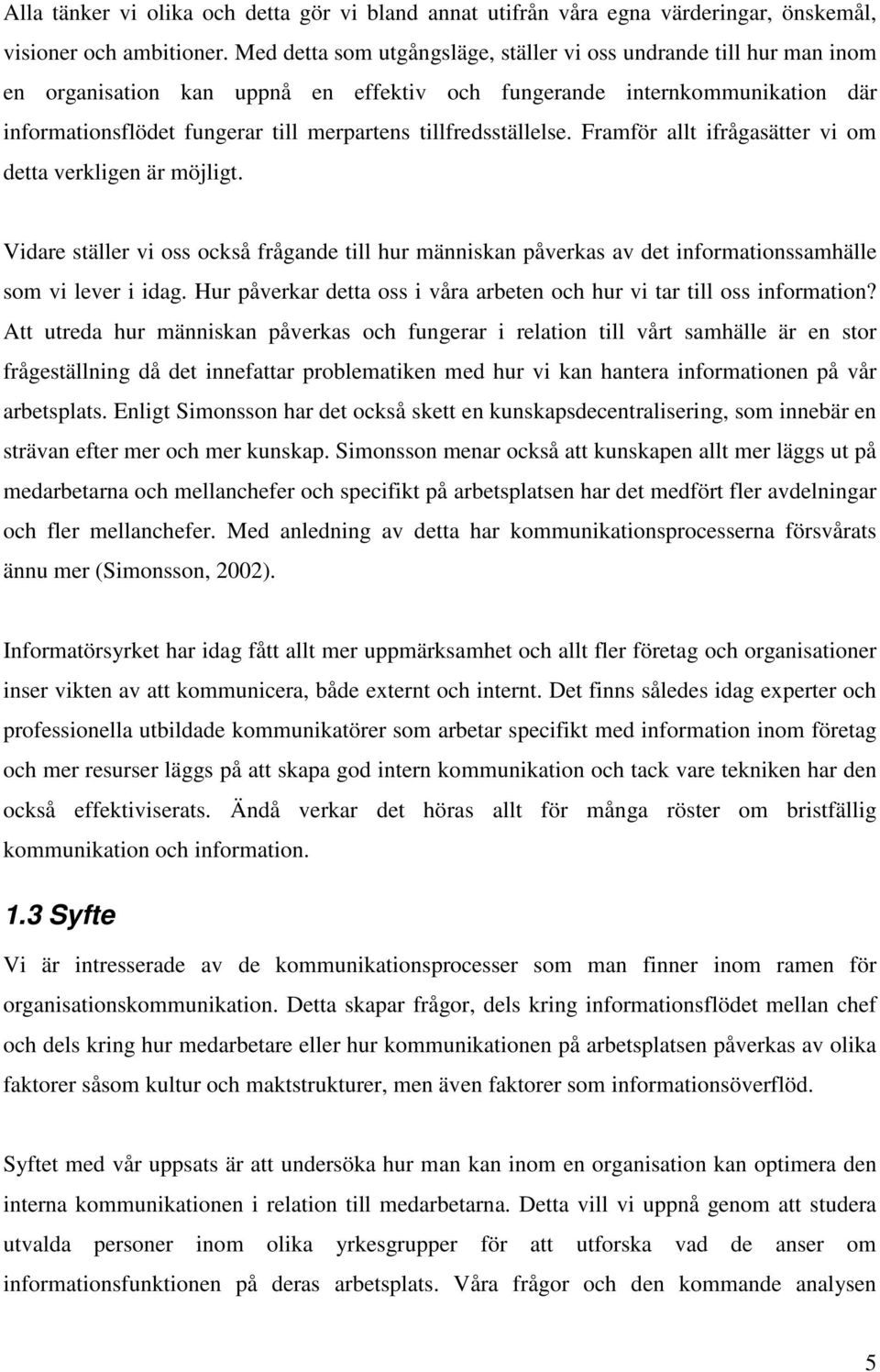 Alla tänker vi olika och detta gör vi bland annat utifrån våra egna värderingar, önskemål, visioner och ambitioner. Med detta som utgångsläge, ställer vi oss undrande till hur man inom en organisation kan uppnå en effektiv och fungerande internkommunikation där informationsflödet fungerar till merpartens tillfredsställelse. Framför allt ifrågasätter vi om detta verkligen är möjligt.

Vidare ställer vi oss också frågande till hur människan påverkas av det informationssamhälle som vi lever i idag. Hur påverkar detta oss i våra arbeten och hur vi tar till oss information? Att utreda hur människan påverkas och fungerar i relation till vårt samhälle är en stor frågeställning då det innefattar problematiken med hur vi kan hantera informationen på vår arbetsplats. Enligt Simonsson har det också skett en kunskapsdecentralisering, som innebär en strävan efter mer och mer kunskap. Simonsson menar också att kunskapen allt mer läggs ut på medarbetarna och mellanchefer och specifikt på arbetsplatsen har det medfört fler avdelningar och fler mellanchefer. Med anledning av detta har kommunikationsprocesserna försvårats ännu mer (Simonsson, 2002).

Informatörsyrket har idag fått allt mer uppmärksamhet och allt fler företag och organisationer inser vikten av att kommunicera, både externt och internt. Det finns således idag experter och professionella utbildade kommunikatörer som arbetar specifikt med information inom företag och mer resurser läggs på att skapa god intern kommunikation och tack vare tekniken har den också effektiviserats. Ändå verkar det höras allt för många röster om bristfällig kommunikation och information.

1.3 Syfte

Vi är intresserade av de kommunikationsprocesser som man finner inom ramen för organisationskommunikation. Detta skapar frågor, dels kring informationsflödet mellan chef och dels kring hur medarbetare eller hur kommunikationen på arbetsplatsen påverkas av olika faktorer såsom kultur och maktstrukturer, men även faktorer som informationsöverflöd.

Syftet med vår uppsats är att undersöka hur man kan inom en organisation kan optimera den interna kommunikationen i relation till medarbetarna. Detta vill vi uppnå genom att studera utvalda personer inom olika yrkesgrupper för att utforska vad de anser om informationsfunktionen på deras arbetsplats. Våra frågor och den kommande analysen

5